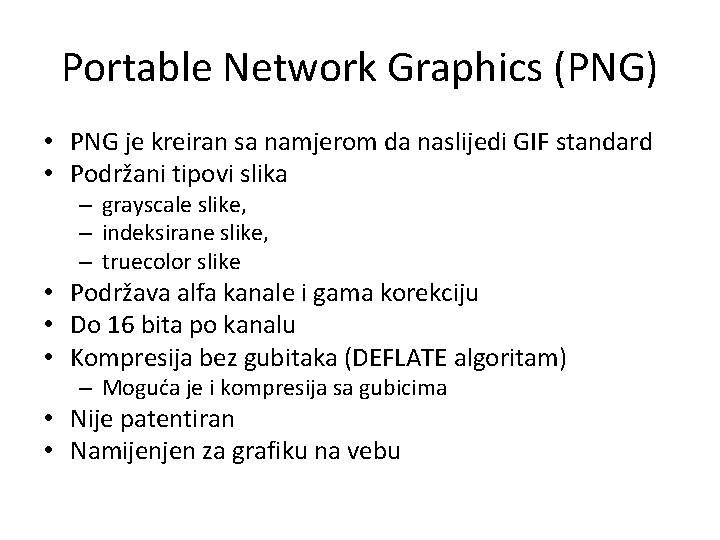 Portable Network Graphics (PNG)

• PNG je kreiran sa namjerom da naslijedi GIF standard
• Podržani tipovi slika
  – grayscale slike,
  – indeksirane slike,
  – truecolor slike
• Podržava alfa kanale i gama korekciju
• Do 16 bita po kanalu
• Kompresija bez gubitaka (DEFLATE algoritam)
  – Moguća je i kompresija sa gubicima
• Nije patentiran
• Namijenjen za grafiku na vebu